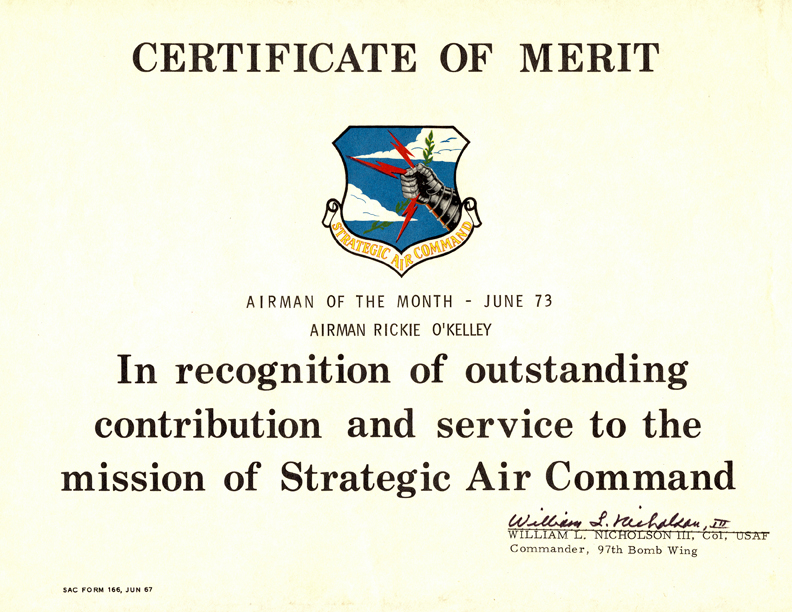 CERTIFICATE OF MERIT

STRATEGIC AIR COMMAND

AIRMAN OF THE MONTH - JUNE 73

AIRMAN RICKIE O'KELLEY

In recognition of outstanding contribution and service to the mission of Strategic Air Command

William L. Nicholson, III
WILLIAM L. NICHOLSON III, Col, USAF
Commander, 97th Bomb Wing

SAC FORM 166, JUN 67